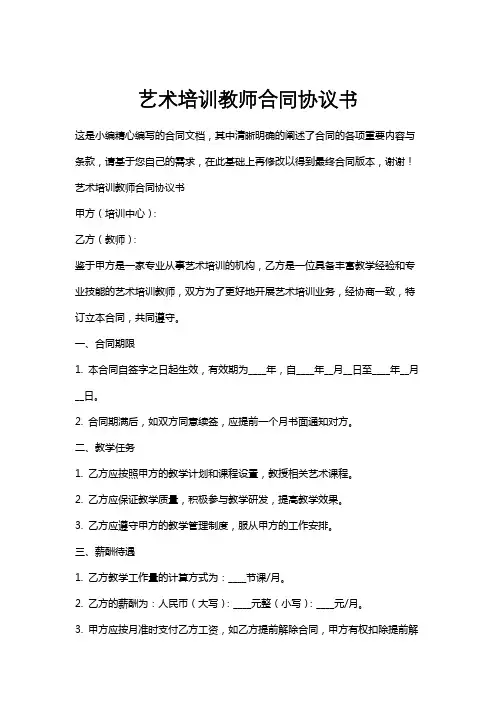 艺术培训教师合同协议书

这是小编精心编写的合同文档，其中清晰明确的阐述了合同的各项重要内容与条款，请基于您自己的需求，在此基础上再修改以得到最终合同版本，谢谢！

艺术培训教师合同协议书

甲方（培训中心）：

乙方（教师）：

鉴于甲方是一家专业从事艺术培训的机构，乙方是一位具备丰富教学经验和专业技能的艺术培训教师，双方为了更好地开展艺术培训业务，经协商一致，特订立本合同，共同遵守。

一、合同期限

1. 本合同自签字之日起生效，有效期为____年，自____年__月__日至____年__月__日。

2. 合同期满后，如双方同意续签，应提前一个月书面通知对方。

二、教学任务

1. 乙方应按照甲方的教学计划和课程设置，教授相关艺术课程。

2. 乙方应保证教学质量，积极参与教学研发，提高教学效果。

3. 乙方应遵守甲方的教学管理制度，服从甲方的工作安排。

三、薪酬待遇

1. 乙方教学工作量的计算方式为：____节课/月。

2. 乙方的薪酬为：人民币（大写）：____元整（小写）：____元/月。

3. 甲方应按月准时支付乙方工资，如乙方提前解除合同，甲方有权扣除提前解